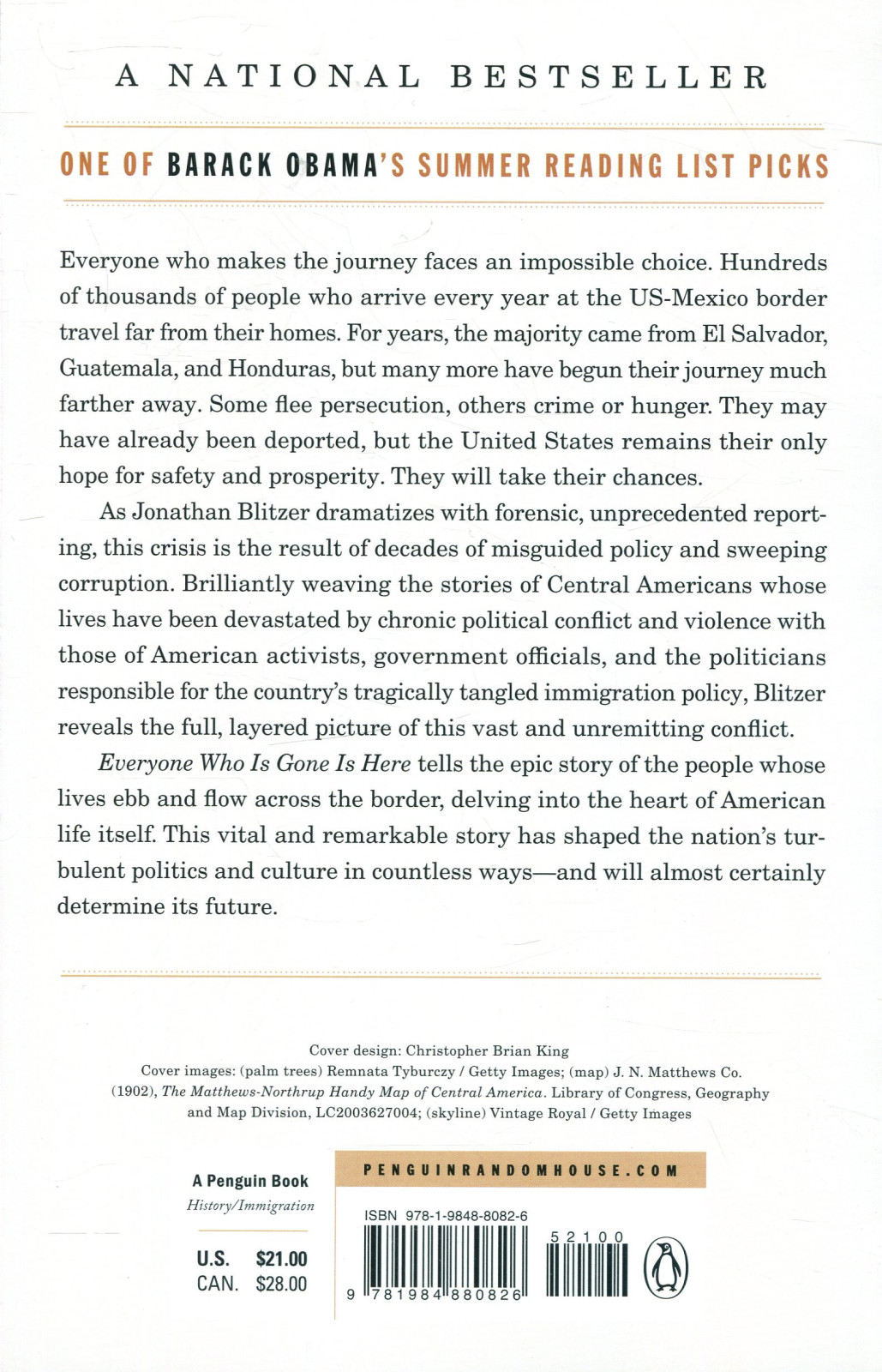 A NATIONAL BESTSELLER

ONE OF BARACK OBAMA'S SUMMER READING LIST PICKS

Everyone who makes the journey faces an impossible choice. Hundreds of thousands of people who arrive every year at the US-Mexico border travel far from their homes. For years, the majority came from El Salvador, Guatemala, and Honduras, but many more have begun their journey much farther away. Some flee persecution, others crime or hunger. They may have already been deported, but the United States remains their only hope for safety and prosperity. They will take their chances.

As Jonathan Blitzer dramatizes with forensic, unprecedented reporting, this crisis is the result of decades of misguided policy and sweeping corruption. Brilliantly weaving the stories of Central Americans whose lives have been devastated by chronic political conflict and violence with those of American activists, government officials, and the politicians responsible for the country's tragically tangled immigration policy, Blitzer reveals the full, layered picture of this vast and unremitting conflict.

Everyone Who Is Gone Is Here tells the epic story of the people whose lives ebb and flow across the border, delving into the heart of American life itself. This vital and remarkable story has shaped the nation's turbulent politics and culture in countless ways—and will almost certainly determine its future.

Cover design: Christopher Brian King
Cover images: (palm trees) Remnata Tyburczy / Getty Images; (map) J. N. Matthews Co. (1902), The Matthews-Northrup Handy Map of Central America. Library of Congress, Geography and Map Division, LC2003627004; (skyline) Vintage Royal / Getty Images

A Penguin Book
History/Immigration

U.S. $21.00
CAN. $28.00

PENGUINRANDOMHOUSE.COM

ISBN 978-1-9848-8082-6

52100

9 781984 880826